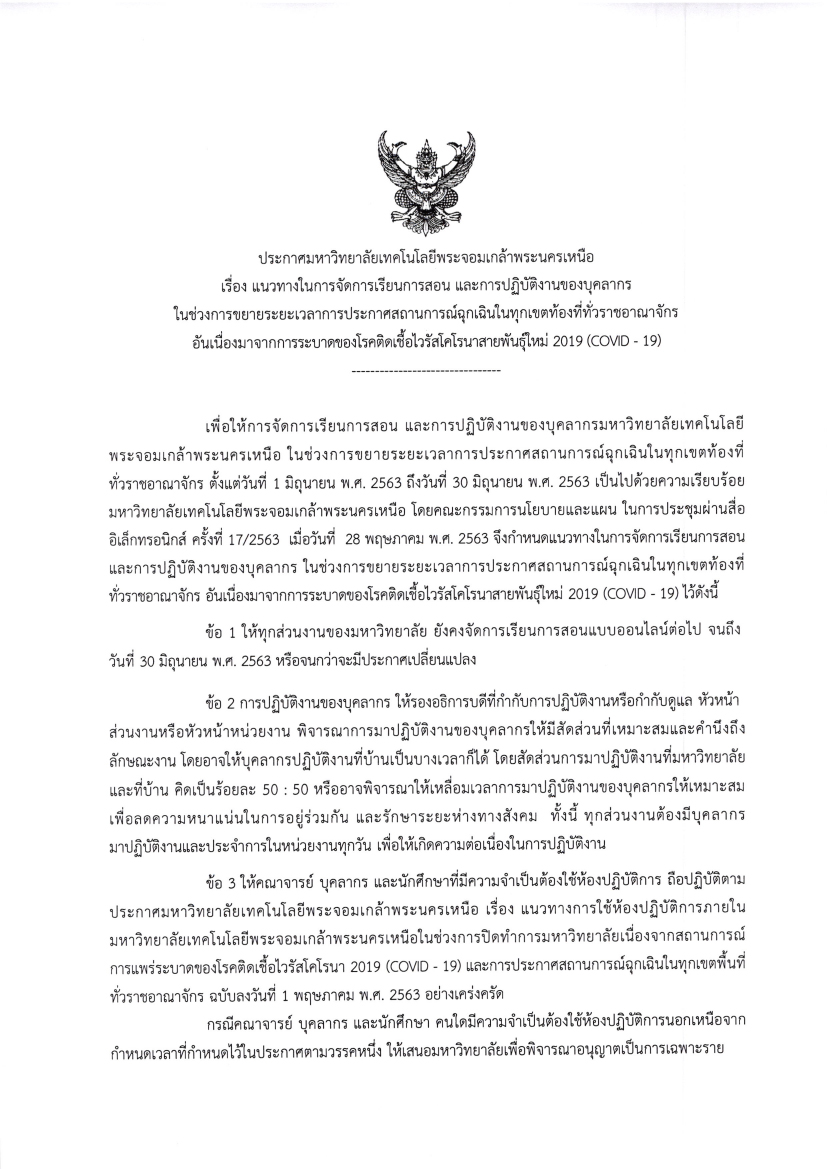 ประกาศมหาวิทยาลัยเทคโนโลยีพระจอมเกล้าพระนครเหนือ
เรื่อง แนวทางในการจัดการเรียนการสอน และการปฏิบัติงานของบุคลากร
ในช่วงการขยายระยะเวลาการประกาศสถานการณ์ฉุกเฉินในทุกเขตท้องที่ทั่วราชอาณาจักร
อันเนื่องมาจากการระบาดของโรคติดเชื้อไวรัสโคโรนาสายพันธุ์ใหม่ 2019 (COVID - 19)

--------------------------------

เพื่อให้การจัดการเรียนการสอน และการปฏิบัติงานของบุคลากรมหาวิทยาลัยเทคโนโลยีพระจอมเกล้าพระนครเหนือ ในช่วงการขยายระยะเวลาการประกาศสถานการณ์ฉุกเฉินในทุกเขตท้องที่ทั่วราชอาณาจักร ตั้งแต่วันที่ 1 มิถุนายน พ.ศ. 2563 ถึงวันที่ 30 มิถุนายน พ.ศ. 2563 เป็นไปด้วยความเรียบร้อย มหาวิทยาลัยเทคโนโลยีพระจอมเกล้าพระนครเหนือ โดยคณะกรรมการนโยบายและแผน ในการประชุมผ่านสื่ออิเล็กทรอนิกส์ ครั้งที่ 17/2563 เมื่อวันที่ 28 พฤษภาคม พ.ศ. 2563 จึงกำหนดแนวทางในการจัดการเรียนการสอน และการปฏิบัติงานของบุคลากร ในช่วงการขยายระยะเวลาการประกาศสถานการณ์ฉุกเฉินในทุกเขตท้องที่ทั่วราชอาณาจักร อันเนื่องมาจากการระบาดของโรคติดเชื้อไวรัสโคโรนาสายพันธุ์ใหม่ 2019 (COVID - 19) ไว้ดังนี้

ข้อ 1 ให้ทุกส่วนงานของมหาวิทยาลัย ยังคงจัดการเรียนการสอนแบบออนไลน์ต่อไป จนถึงวันที่ 30 มิถุนายน พ.ศ. 2563 หรือจนกว่าจะมีประกาศเปลี่ยนแปลง

ข้อ 2 การปฏิบัติงานของบุคลากร ให้รองอธิการบดีที่กำกับการปฏิบัติงานหรือกำกับดูแล หัวหน้าส่วนงานหรือหัวหน้าหน่วยงาน พิจารณาการมาปฏิบัติงานของบุคลากรให้มีสัดส่วนที่เหมาะสมและคำนึงถึงลักษณะงาน โดยอาจให้บุคลากรปฏิบัติงานที่บ้านเป็นบางเวลาก็ได้ โดยสัดส่วนการมาปฏิบัติงานที่มหาวิทยาลัยและที่บ้าน คิดเป็นร้อยละ 50 : 50 หรืออาจพิจารณาให้เหลื่อมเวลาการมาปฏิบัติงานของบุคลากรให้เหมาะสม เพื่อลดความหนาแน่นในการอยู่ร่วมกัน และรักษาระยะห่างทางสังคม ทั้งนี้ ทุกส่วนงานต้องมีบุคลากรมาปฏิบัติงานและประจำการในหน่วยงานทุกวัน เพื่อให้เกิดความต่อเนื่องในการปฏิบัติงาน

ข้อ 3 ให้คณาจารย์ บุคลากร และนักศึกษาที่มีความจำเป็นต้องใช้ห้องปฏิบัติการ ถือปฏิบัติตามประกาศมหาวิทยาลัยเทคโนโลยีพระจอมเกล้าพระนครเหนือ เรื่อง แนวทางการใช้ห้องปฏิบัติการภายในมหาวิทยาลัยเทคโนโลยีพระจอมเกล้าพระนครเหนือในช่วงการปิดทำการมหาวิทยาลัยเนื่องจากสถานการณ์การแพร่ระบาดของโรคติดเชื้อไวรัสโคโรนา 2019 (COVID - 19) และการประกาศสถานการณ์ฉุกเฉินในทุกเขตพื้นที่ทั่วราชอาณาจักร ฉบับลงวันที่ 1 พฤษภาคม พ.ศ. 2563 อย่างเคร่งครัด

กรณีคณาจารย์ บุคลากร และนักศึกษา คนใดมีความจำเป็นต้องใช้ห้องปฏิบัติการนอกเหนือจากกำหนดเวลาที่กำหนดไว้ในประกาศตามวรรคหนึ่ง ให้เสนอมหาวิทยาลัยเพื่อพิจารณาอนุญาตเป็นการเฉพาะราย